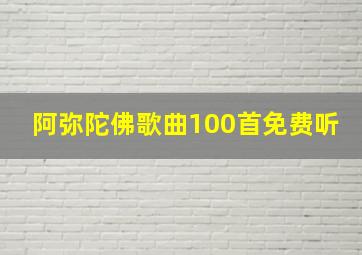 阿弥陀佛歌曲100首免费听